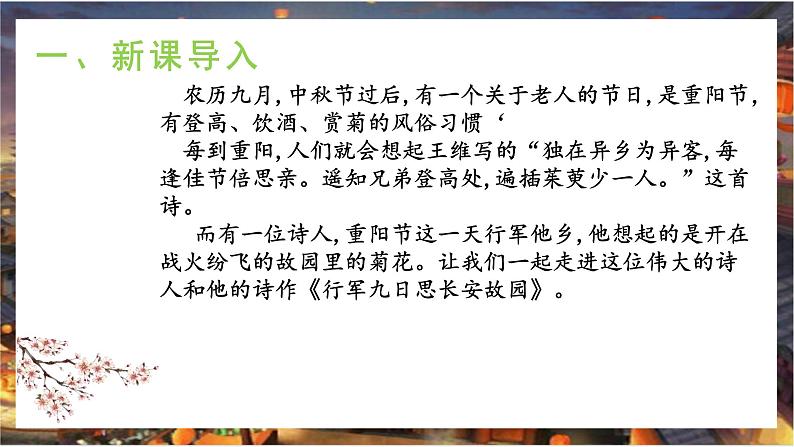 一、新课导入

农历九月，中秋节过后，有一个关于老人的节日，是重阳节，有登高、饮酒、赏菊的风俗习惯‘

每到重阳，人们就会想起王维写的“独在异乡为异客，每逢佳节倍思亲。遥知兄弟登高处，遍插茱萸少一人。”这首诗。

而有一位诗人，重阳节这一天行军他乡，他想起的是开在战火纷飞的故园里的菊花。让我们一起走进这位伟大的诗人和他的诗作《行军九日思长安故园》。